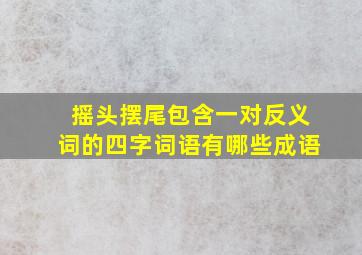 摇头摆尾包含一对反义词的四字词语有哪些成语